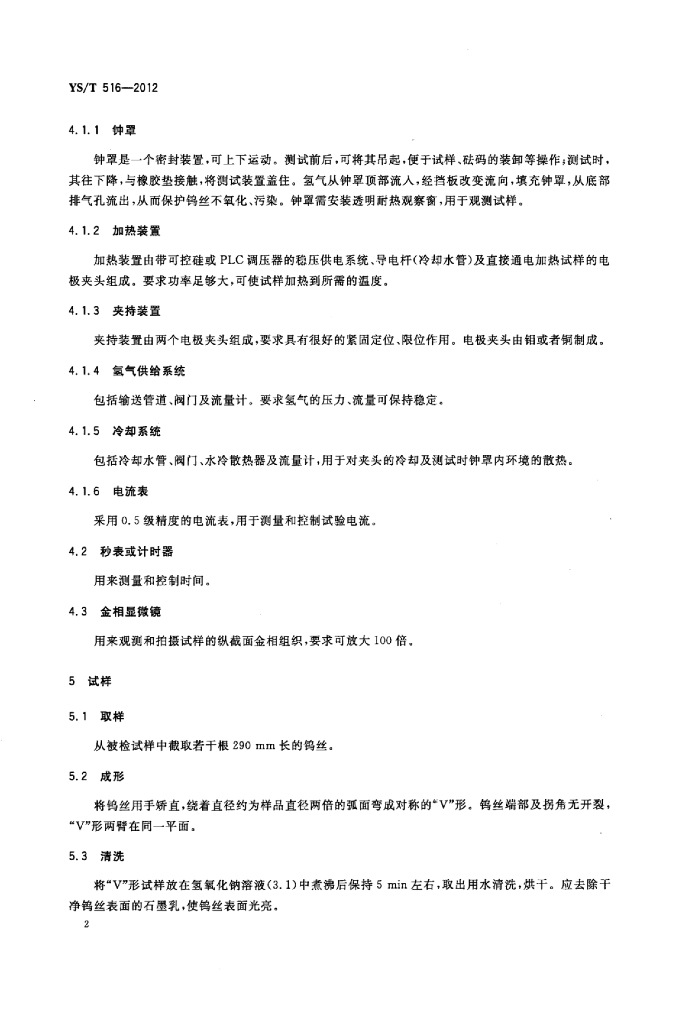 YS/T 516—2012

4.1.1 钟罩

钟罩是一个密封装置，可上下运动。测试前后，可将其吊起，便于试样、砝码的装卸等操作；测试时，其往下降，与橡胶垫接触，将测试装置盖住。氢气从钟罩顶部流入，经挡板改变流向，填充钟罩，从底部排气孔流出，从而保护钨丝不氧化、污染。钟罩需安装透明耐热观察窗，用于观测试样。

4.1.2 加热装置

加热装置由带可控硅或 PLC 调压器的稳压供电系统、导电杆（冷却水管）及直接通电加热试样的电极夹头组成。要求功率足够大，可使试样加热到所需的温度。

4.1.3 夹持装置

夹持装置由两个电极夹头组成，要求具有很好的紧固定位、限位作用。电极夹头由钼或者铜制成。

4.1.4 氢气供给系统

包括输送管道、阀门及流量计。要求氢气的压力、流量可保持稳定。

4.1.5 冷却系统

包括冷却水管、阀门、水冷散热器及流量计，用于对夹头的冷却及测试时钟罩内环境的散热。

4.1.6 电流表

采用 0.5 级精度的电流表，用于测量和控制试验电流。

4.2 秒表或计时器

用来测量和控制时间。

4.3 金相显微镜

用来观测和拍摄试样的纵截面金相组织，要求可放大 100 倍。

5 试样

5.1 取样

从被检试样中截取若干根 290 mm 长的钨丝。

5.2 成形

将钨丝用手矫直，绕着直径约为样品直径两倍的弧面弯成对称的“V”形。钨丝端部及拐角无开裂，“V”形两臂在同一平面。

5.3 清洗

将“V”形试样放在氢氧化钠溶液（3.1）中煮沸后保持 5 min 左右，取出用水清洗，烘干。应去除干净钨丝表面的石墨乳，使钨丝表面光亮。

2